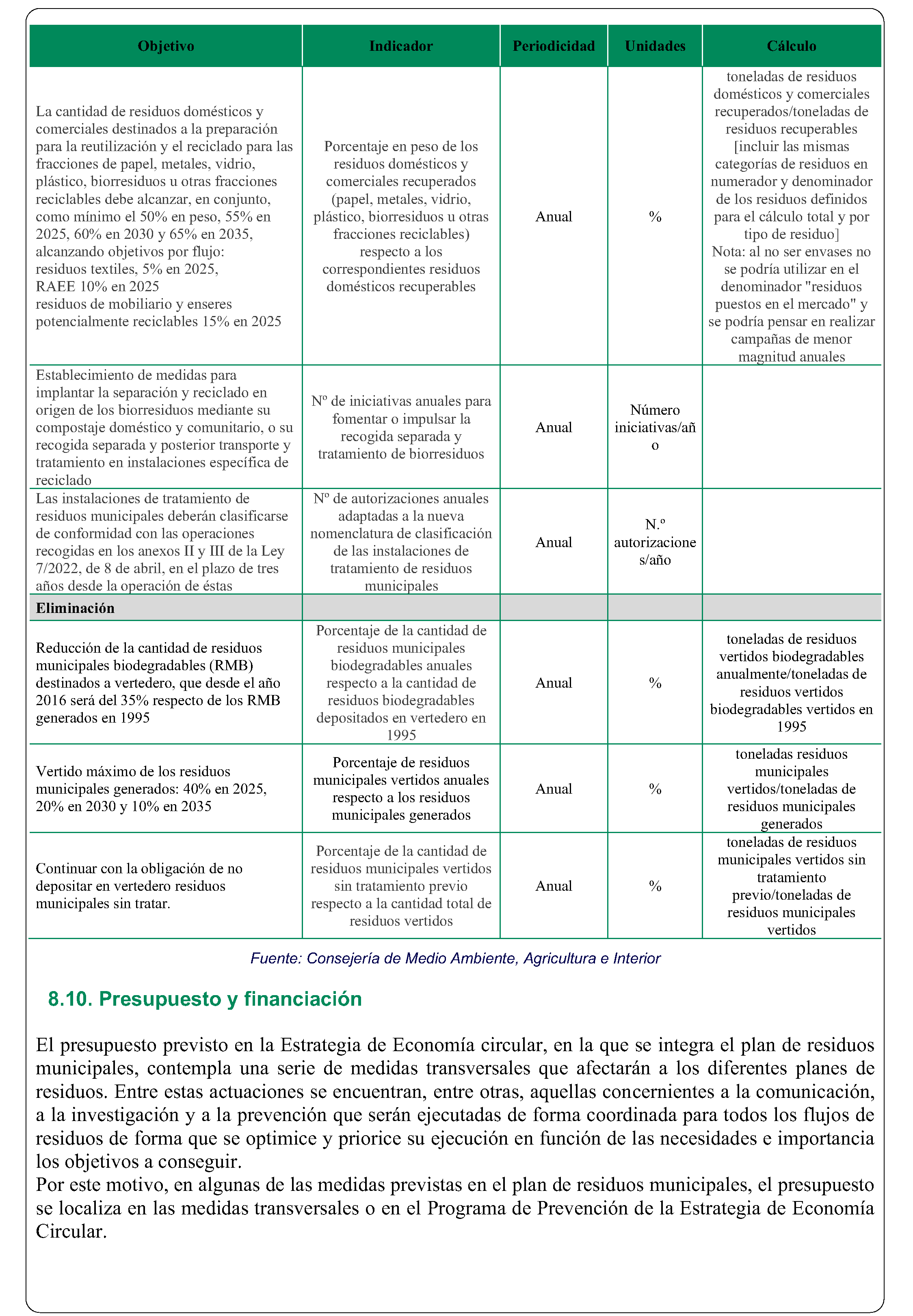 | Objetivo | Indicador | Periodicidad | Unidades | Cálculo |
|---|---|---|---|---|
| La cantidad de residuos domésticos y comerciales destinados a la preparación para la reutilización y el reciclado para las fracciones de papel, metales, vidrio, plástico, biorresiduos u otras fracciones reciclables debe alcanzar, en conjunto, como mínimo el 50% en peso, 55% en 2025, 60% en 2030 y 65% en 2035, alcanzando objetivos por flujo: residuos textiles, 5% en 2025, RAEE 10% en 2025 residuos de mobiliario y enseres potencialmente reciclables 15% en 2025 | Porcentaje en peso de los residuos domésticos y comerciales recuperados (papel, metales, vidrio, plástico, biorresiduos u otras fracciones reciclables) respecto a los correspondientes residuos domésticos recuperables | Anual | % | toneladas de residuos domésticos y comerciales recuperados/toneladas de residuos recuperables [incluir las mismas categorías de residuos en numerador y denominador de los residuos definidos para el cálculo total y por tipo de residuo] Nota: al no ser envases no se podría utilizar en el denominador "residuos puestos en el mercado" y se podría pensar en realizar campañas de menor magnitud anuales |
| Establecimiento de medidas para implantar la separación y reciclado en origen de los biorresiduos mediante su compostaje doméstico y comunitario, o su recogida separada y posterior transporte y tratamiento en instalaciones específica de reciclado | Nº de iniciativas anuales para fomentar o impulsar la recogida separada y tratamiento de biorresiduos | Anual | Número iniciativas/año | |
| Las instalaciones de tratamiento de residuos municipales deberán clasificarse de conformidad con las operaciones recogidas en los anexos II y III de la Ley 7/2022, de 8 de abril, en el plazo de tres años desde la operación de éstas | Nº de autorizaciones anuales adaptadas a la nueva nomenclatura de clasificación de las instalaciones de tratamiento de residuos municipales | Anual | N.º autorizaciones/año | |
| Eliminación | | | | |
| Reducción de la cantidad de residuos municipales biodegradables (RMB) destinados a vertedero, que desde el año 2016 será del 35% respecto de los RMB generados en 1995 | Porcentaje de la cantidad de residuos municipales biodegradables anuales respecto a la cantidad de residuos biodegradables depositados en vertedero en 1995 | Anual | % | toneladas de residuos vertidos biodegradables anualmente/toneladas de residuos vertidos biodegradables vertidos en 1995 |
| Vertido máximo de los residuos municipales generados: 40% en 2025, 20% en 2030 y 10% en 2035 | Porcentaje de residuos municipales vertidos anuales respecto a los residuos municipales generados | Anual | % | toneladas residuos municipales vertidos/toneladas de residuos municipales generados |
| Continuar con la obligación de no depositar en vertedero residuos municipales sin tratar. | Porcentaje de la cantidad de residuos municipales vertidos sin tratamiento previo respecto a la cantidad total de residuos vertidos | Anual | % | toneladas de residuos municipales vertidos sin tratamiento previo/toneladas de residuos municipales vertidos |

Fuente: Consejería de Medio Ambiente, Agricultura e Interior

8.10. Presupuesto y financiación

El presupuesto previsto en la Estrategia de Economía circular, en la que se integra el plan de residuos municipales, contempla una serie de medidas transversales que afectarán a los diferentes planes de residuos. Entre estas actuaciones se encuentran, entre otras, aquellas concernientes a la comunicación, a la investigación y a la prevención que serán ejecutadas de forma coordinada para todos los flujos de residuos de forma que se optimice y priorice su ejecución en función de las necesidades e importancia los objetivos a conseguir.

Por este motivo, en algunas de las medidas previstas en el plan de residuos municipales, el presupuesto se localiza en las medidas transversales o en el Programa de Prevención de la Estrategia de Economía Circular.